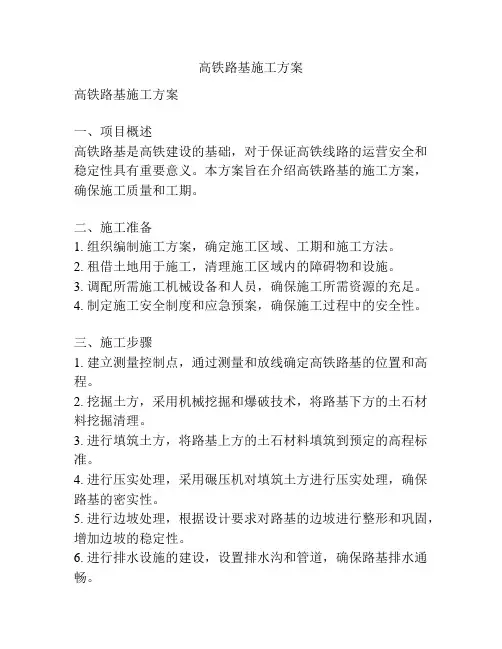 高铁路基施工方案

高铁路基施工方案

一、项目概述
高铁路基是高铁建设的基础，对于保证高铁线路的运营安全和稳定性具有重要意义。本方案旨在介绍高铁路基的施工方案，确保施工质量和工期。

二、施工准备
1. 组织编制施工方案，确定施工区域、工期和施工方法。
2. 租借土地用于施工，清理施工区域内的障碍物和设施。
3. 调配所需施工机械设备和人员，确保施工所需资源的充足。
4. 制定施工安全制度和应急预案，确保施工过程中的安全性。

三、施工步骤
1. 建立测量控制点，通过测量和放线确定高铁路基的位置和高程。
2. 挖掘土方，采用机械挖掘和爆破技术，将路基下方的土石材料挖掘清理。
3. 进行填筑土方，将路基上方的土石材料填筑到预定的高程标准。
4. 进行压实处理，采用碾压机对填筑土方进行压实处理，确保路基的密实性。
5. 进行边坡处理，根据设计要求对路基的边坡进行整形和巩固，增加边坡的稳定性。
6. 进行排水设施的建设，设置排水沟和管道，确保路基排水通畅。